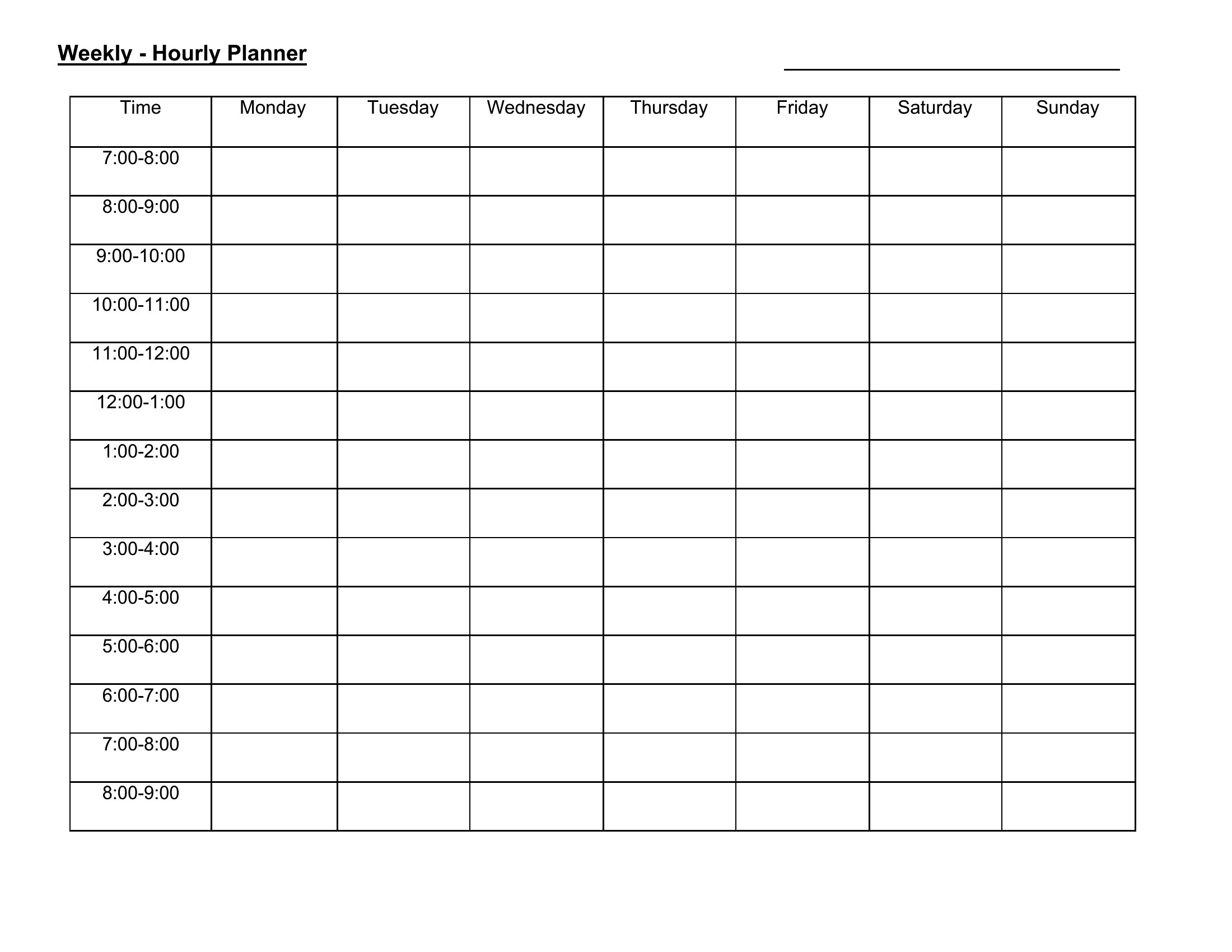 Weekly - Hourly Planner

| Time | Monday | Tuesday | Wednesday | Thursday | Friday | Saturday | Sunday |
|---|---|---|---|---|---|---|---|
| 7:00-8:00 | | | | | | | |
| 8:00-9:00 | | | | | | | |
| 9:00-10:00 | | | | | | | |
| 10:00-11:00 | | | | | | | |
| 11:00-12:00 | | | | | | | |
| 12:00-1:00 | | | | | | | |
| 1:00-2:00 | | | | | | | |
| 2:00-3:00 | | | | | | | |
| 3:00-4:00 | | | | | | | |
| 4:00-5:00 | | | | | | | |
| 5:00-6:00 | | | | | | | |
| 6:00-7:00 | | | | | | | |
| 7:00-8:00 | | | | | | | |
| 8:00-9:00 | | | | | | | |